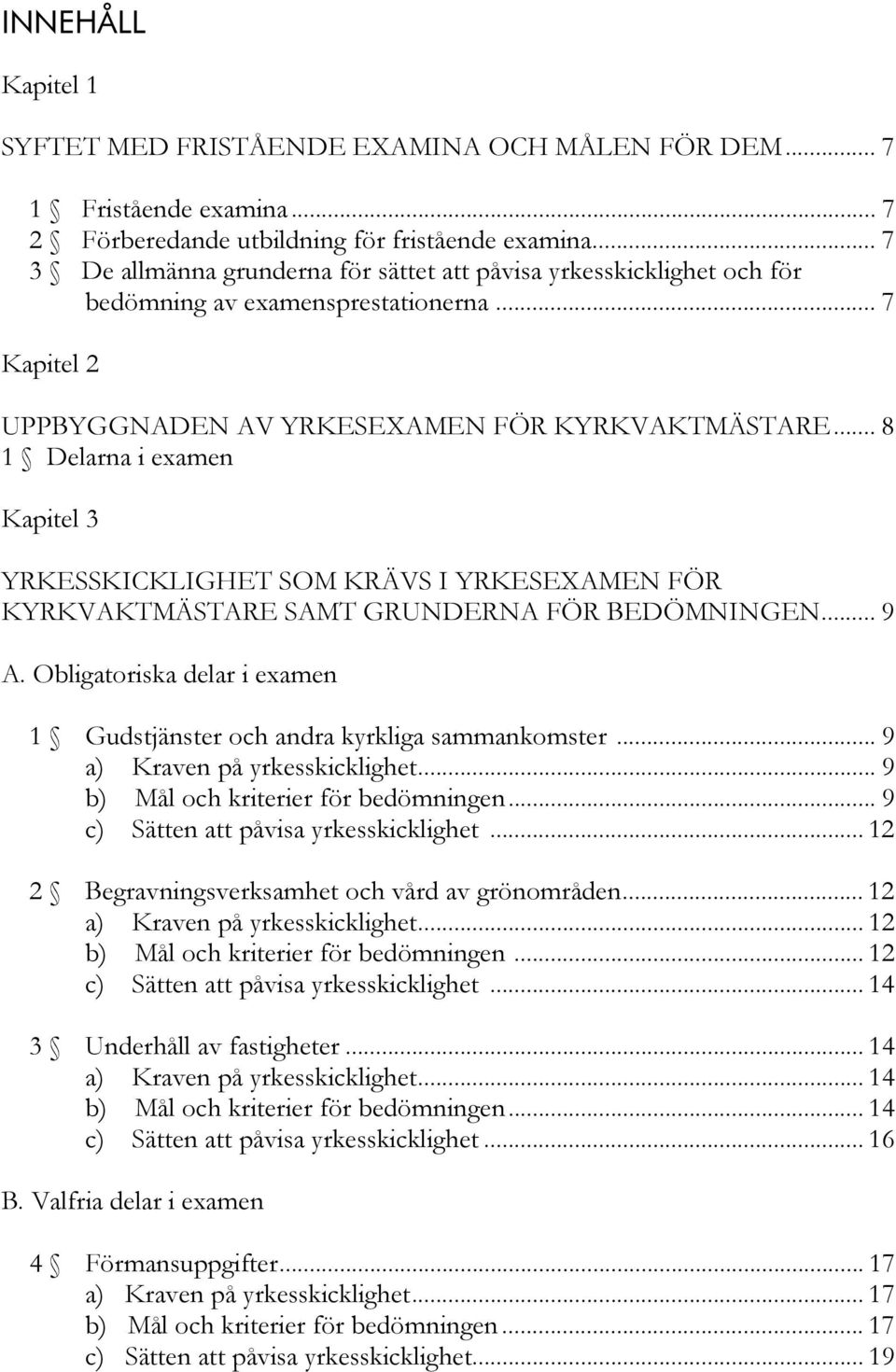 INNEHÅLL

Kapitel 1

SYFTET MED FRISTÅENDE EXAMINA OCH MÅLEN FÖR DEM ... 7

1 § Fristående examina ... 7
2 § Förberedande utbildning för fristående examina ... 7
3 § De allmänna grunderna för sättet att påvisa yrkesskicklighet och för bedömning av examensprestationerna ... 7

Kapitel 2

UPPBYGGNADEN AV YRKESEXAMEN FÖR KYRKVAKTMÄSTARE ... 8
1 § Delarna i examen

Kapitel 3

YRKESSKICKLIGHET SOM KRÄVS I YRKESEXAMEN FÖR KYRKVAKTMÄSTARE SAMT GRUNDERNA FÖR BEDÖMNINGEN ... 9

A. Obligatoriska delar i examen

1 § Gudstjänster och andra kyrkliga sammankomster ... 9
a) Kraven på yrkesskicklighet ... 9
b) Mål och kriterier för bedömningen ... 9
c) Sätten att påvisa yrkesskicklighet ... 12

2 § Begravningsverksamhet och vård av grönområden ... 12
a) Kraven på yrkesskicklighet ... 12
b) Mål och kriterier för bedömningen ... 12
c) Sätten att påvisa yrkesskicklighet ... 14

3 § Underhåll av fastigheter ... 14
a) Kraven på yrkesskicklighet ... 14
b) Mål och kriterier för bedömningen ... 14
c) Sätten att påvisa yrkesskicklighet ... 16

B. Valfria delar i examen

4 § Förmansuppgifter ... 17
a) Kraven på yrkesskicklighet ... 17
b) Mål och kriterier för bedömningen ... 17
c) Sätten att påvisa yrkesskicklighet ... 19